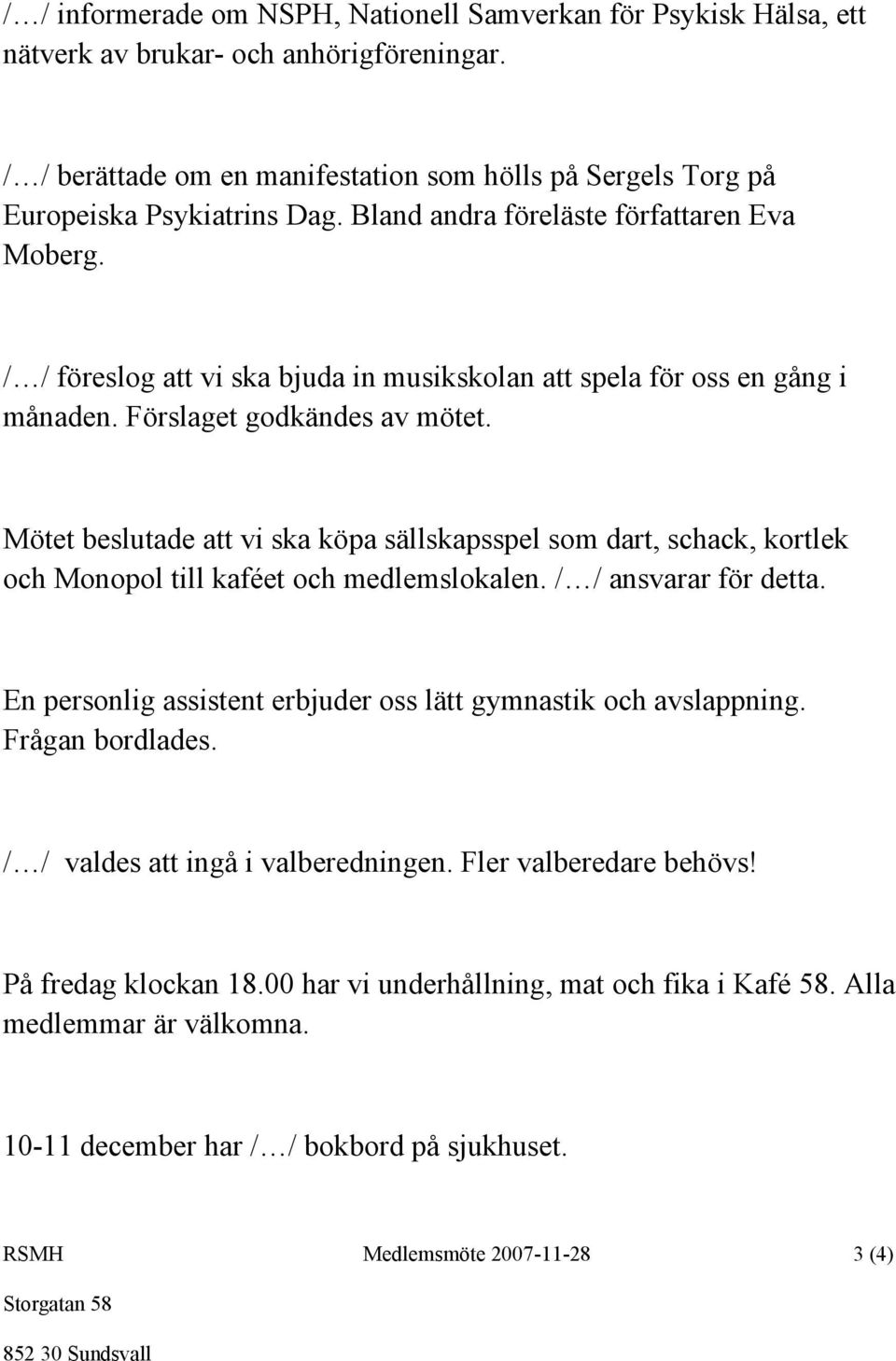 /…/ informerade om NSPH, Nationell Samverkan för Psykisk Hälsa, ett nätverk av brukar- och anhörigföreningar.

/…/ berättade om en manifestation som hölls på Sergels Torg på Europeiska Psykiatrins Dag. Bland andra föreläste författaren Eva Moberg.

/…/ föreslog att vi ska bjuda in musikskolan att spela för oss en gång i månaden. Förslaget godkändes av mötet.

Mötet beslutade att vi ska köpa sällskapsspel som dart, schack, kortlek och Monopol till kaféet och medlemslokalen. /…/ ansvarar för detta.

En personlig assistent erbjuder oss lätt gymnastik och avslappning. Frågan bordlades.

/…/ valdes att ingå i valberedningen. Fler valberedare behövs!

På fredag klockan 18.00 har vi underhållning, mat och fika i Kafé 58. Alla medlemmar är välkomna.

10-11 december har /…/ bokbord på sjukhuset.

RSMH Medlemsmöte 2007-11-28 3 (4)

Storgatan 58

852 30 Sundsvall